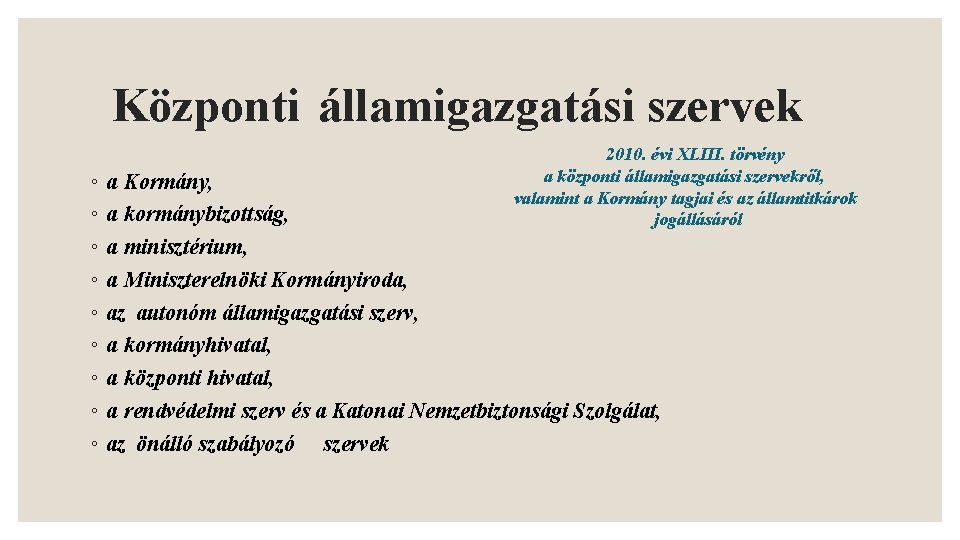 Központi államigazgatási szervek

2010. évi XLIII. törvény
a központi államigazgatási szervekről, valamint a Kormány tagjai és az államtitkárok jogállásáról

◦ a Kormány,
◦ a kormánybizottság,
◦ a minisztérium,
◦ a Miniszterelnöki Kormányiroda,
◦ az autonóm államigazgatási szerv,
◦ a kormányhivatal,
◦ a központi hivatal,
◦ a rendvédelmi szerv és a Katonai Nemzetbiztonsági Szolgálat,
◦ az önálló szabályozó szervek